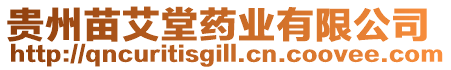 贵州苗艾堂药业有限公司
http://qncuritisgill.cn.coovee.com